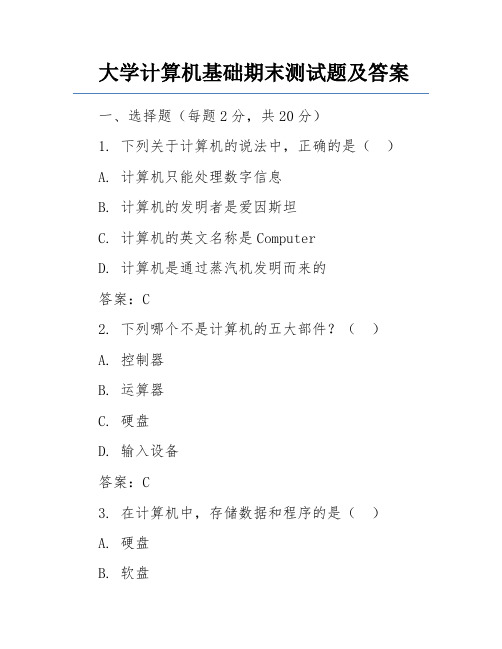 大学计算机基础期末测试题及答案

一、选择题（每题 2 分，共 20 分）

1. 下列关于计算机的说法中，正确的是（　）

A. 计算机只能处理数字信息

B. 计算机的发明者是爱因斯坦

C. 计算机的英文名称是 Computer

D. 计算机是通过蒸汽机发明而来的

答案：C

2. 下列哪个不是计算机的五大部件？（　）

A. 控制器

B. 运算器

C. 硬盘

D. 输入设备

答案：C

3. 在计算机中，存储数据和程序的是（　）

A. 硬盘

B. 软盘